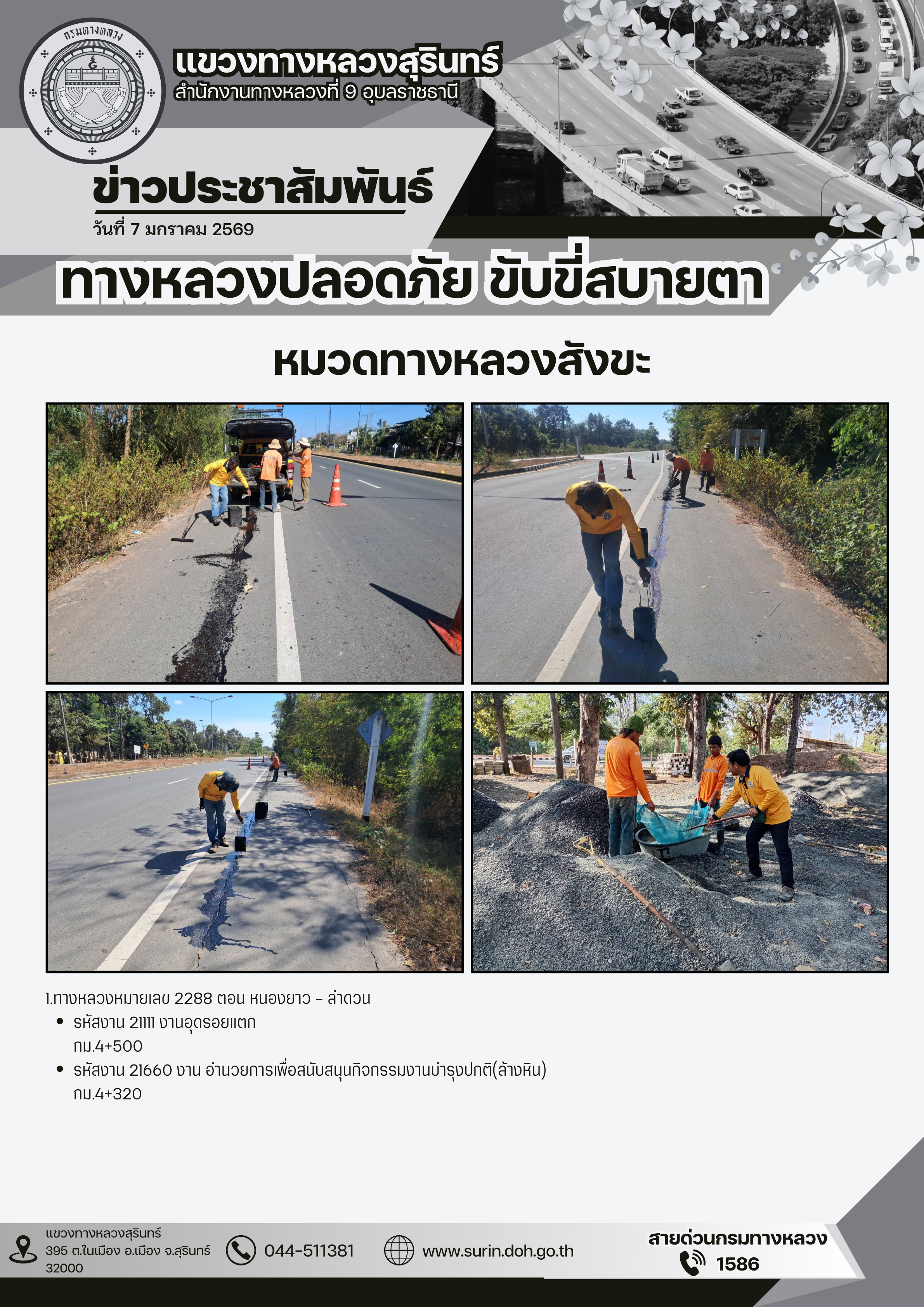 กรมทางหลวง

แขวงทางหลวงสุรินทร์
สำนักงานทางหลวงที่ 9 อุบลราชธานี

ข่าวประชาสัมพันธ์
วันที่ 7 มกราคม 2569

ทางหลวงปลอดภัย ขับขี่สบายตา

หมวดทางหลวงสังขะ

1.ทางหลวงหมายเลข 2288 ตอน หนองยาว - ลำดวน
• รหัสงาน 21111 งานอุดรอยแตก
กม.4+500
• รหัสงาน 21660 งาน อำนวยการเพื่อสนับสนุนกิจกรรมงานบำรุงปกติ(ล้างหิน)
กม.4+320

แขวงทางหลวงสุรินทร์
395 ต.ในเมือง อ.เมือง จ.สุรินทร์
32000

044-511381

www.surin.doh.go.th

สายด่วนกรมทางหลวง
1586